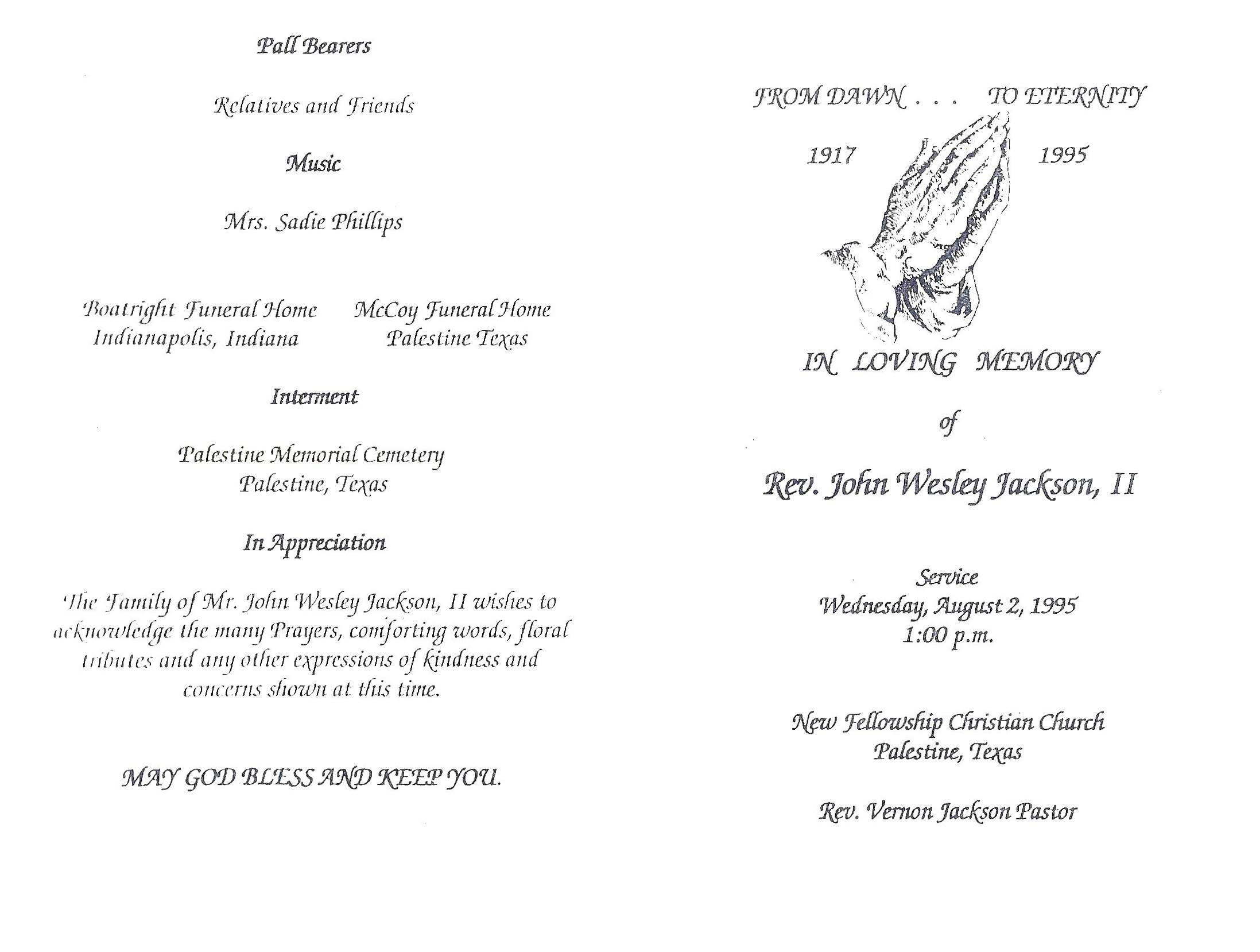 Pall Bearers

Relatives and Friends

Music

Mrs. Sadie Phillips

Boatright Funeral Home
Indianapolis, Indiana

McCoy Funeral Home
Palestine Texas

Interment

Palestine Memorial Cemetery
Palestine, Texas

In Appreciation

The Family of Mr. John Wesley Jackson, II wishes to acknowledge the many Prayers, comforting words, floral tributes and any other expressions of kindness and concerns shown at this time.

MAY GOD BLESS AND KEEP YOU.

FROM DAWN . . . TO ETERNITY

1917 1995

IN LOVING MEMORY

of

Rev. John Wesley Jackson, II

Service
Wednesday, August 2, 1995
1:00 p.m.

New Fellowship Christian Church
Palestine, Texas

Rev. Vernon Jackson Pastor